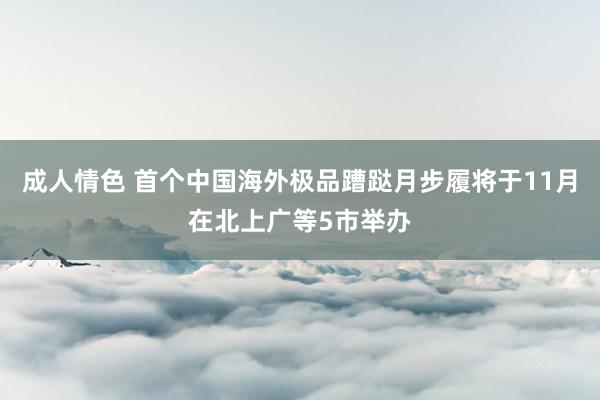 成人情色 首个中国海外极品蹧跶月步履将于11月在北上广等5市举办